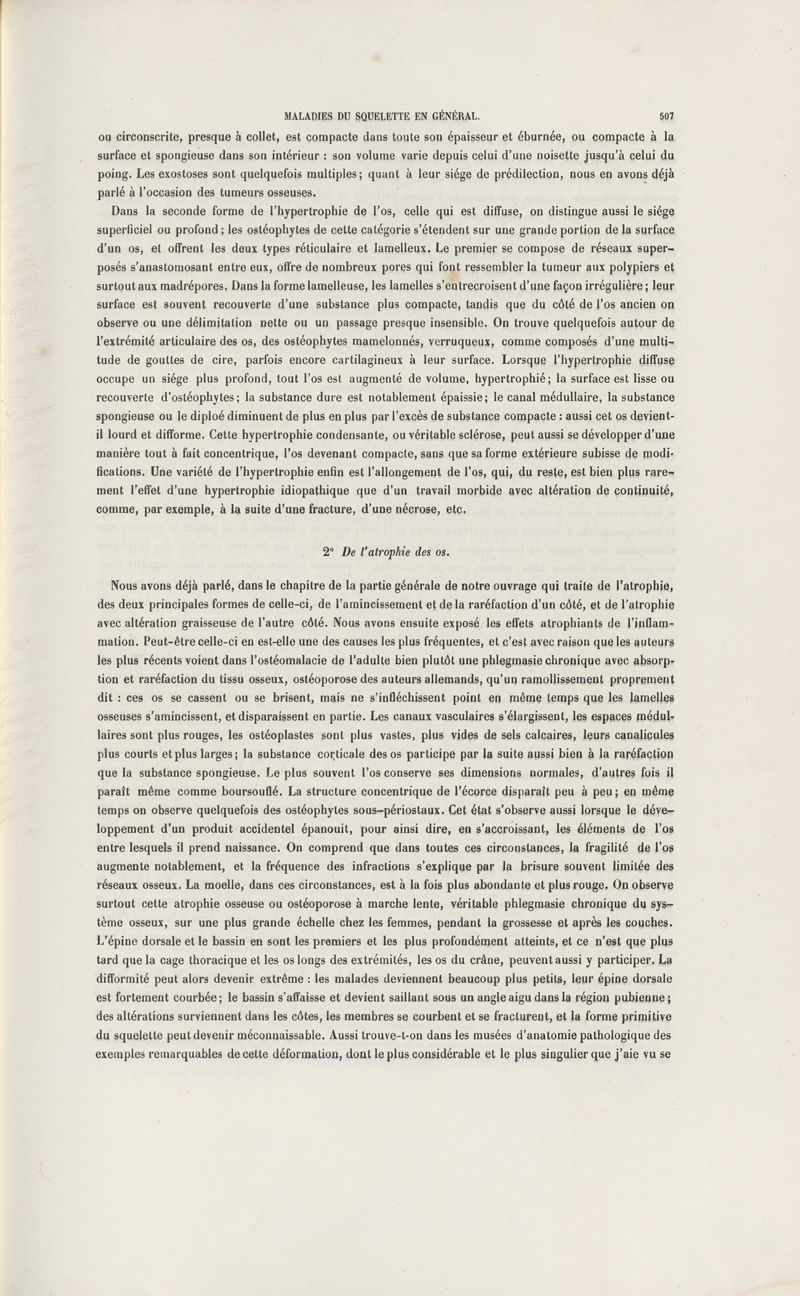 MALADIES DU SQUELETTE EN GÉNÉRAL. 507

ou circonscrite, presque à collet, est compacte dans toute son épaisseur et éburnée, ou compacte à la surface et spongieuse dans son intérieur : son volume varie depuis celui d'une noisette jusqu'à celui du poing. Les exostoses sont quelquefois multiples; quant à leur siége de prédilection, nous en avons déjà parlé à l'occasion des tumeurs osseuses.

Dans la seconde forme de l'hypertrophie de l'os, celle qui est diffuse, on distingue aussi le siége superficiel ou profond; les ostéophytes de cette catégorie s'étendent sur une grande portion de la surface d'un os, et offrent les deux types réticulaire et lamelleux. Le premier se compose de réseaux superposés s'anastomosant entre eux, offre de nombreux pores qui font ressembler la tumeur aux polypiers et surtout aux madrépores. Dans la forme lamelleuse, les lamelles s'entrecroisent d'une façon irrégulière; leur surface est souvent recouverte d'une substance plus compacte, tandis que du côté de l'os ancien on observe ou une délimitation nette ou un passage presque insensible. On trouve quelquefois autour de l'extrémité articulaire des os, des ostéophytes mamelonnés, verruqueux, comme composés d'une multitude de gouttes de cire, parfois encore cartilagineux à leur surface. Lorsque l'hypertrophie diffuse occupe un siége plus profond, tout l'os est augmenté de volume, hypertrophié; la surface est lisse ou recouverte d'ostéophytes; la substance dure est notablement épaissie; le canal médullaire, la substance spongieuse ou le diploé diminuent de plus en plus par l'excès de substance compacte : aussi cet os devient-il lourd et difforme. Cette hypertrophie condensante, ou véritable sclérose, peut aussi se développer d'une manière tout à fait concentrique, l'os devenant compacte, sans que sa forme extérieure subisse de modifications. Une variété de l'hypertrophie enfin est l'allongement de l'os, qui, du reste, est bien plus rarement l'effet d'une hypertrophie idiopathique que d'un travail morbide avec altération de continuité, comme, par exemple, à la suite d'une fracture, d'une nécrose, etc.

2° De l'atrophie des os.

Nous avons déjà parlé, dans le chapitre de la partie générale de notre ouvrage qui traite de l'atrophie, des deux principales formes de celle-ci, de l'amincissement et de la raréfaction d'un côté, et de l'atrophie avec altération graisseuse de l'autre côté. Nous avons ensuite exposé les effets atrophiants de l'inflammation. Peut-être celle-ci en est-elle une des causes les plus fréquentes, et c'est avec raison que les auteurs les plus récents voient dans l'ostéomalacie de l'adulte bien plutôt une phlegmasie chronique avec absorption et raréfaction du tissu osseux, ostéoporose des auteurs allemands, qu'un ramollissement proprement dit : ces os se cassent ou se brisent, mais ne s'infléchissent point en même temps que les lamelles osseuses s'amincissent, et disparaissent en partie. Les canaux vasculaires s'élargissent, les espaces médullaires sont plus rouges, les ostéoplastes sont plus vastes, plus vides de sels calcaires, leurs canalicules plus courts et plus larges; la substance corticale des os participe par la suite aussi bien à la raréfaction que la substance spongieuse. Le plus souvent l'os conserve ses dimensions normales, d'autres fois il paraît même comme boursouflé. La structure concentrique de l'écorce disparaît peu à peu; en même temps on observe quelquefois des ostéophytes sous-périostaux. Cet état s'observe aussi lorsque le développement d'un produit accidentel épanouit, pour ainsi dire, en s'accroissant, les éléments de l'os entre lesquels il prend naissance. On comprend que dans toutes ces circonstances, la fragilité de l'os augmente notablement, et la fréquence des infractions s'explique par la brisure souvent limitée des réseaux osseux. La moelle, dans ces circonstances, est à la fois plus abondante et plus rouge. On observe surtout cette atrophie osseuse ou ostéoporose à marche lente, véritable phlegmasie chronique du système osseux, sur une plus grande échelle chez les femmes, pendant la grossesse et après les couches. L'épine dorsale et le bassin en sont les premiers et les plus profondément atteints, et ce n'est que plus tard que la cage thoracique et les os longs des extrémités, les os du crâne, peuvent aussi y participer. La difformité peut alors devenir extrême : les malades deviennent beaucoup plus petits, leur épine dorsale est fortement courbée; le bassin s'affaisse et devient saillant sous un angle aigu dans la région pubienne; des altérations surviennent dans les côtes, les membres se courbent et se fracturent, et la forme primitive du squelette peut devenir méconnaissable. Aussi trouve-t-on dans les musées d'anatomie pathologique des exemples remarquables de cette déformation, dont le plus considérable et le plus singulier que j'aie vu se